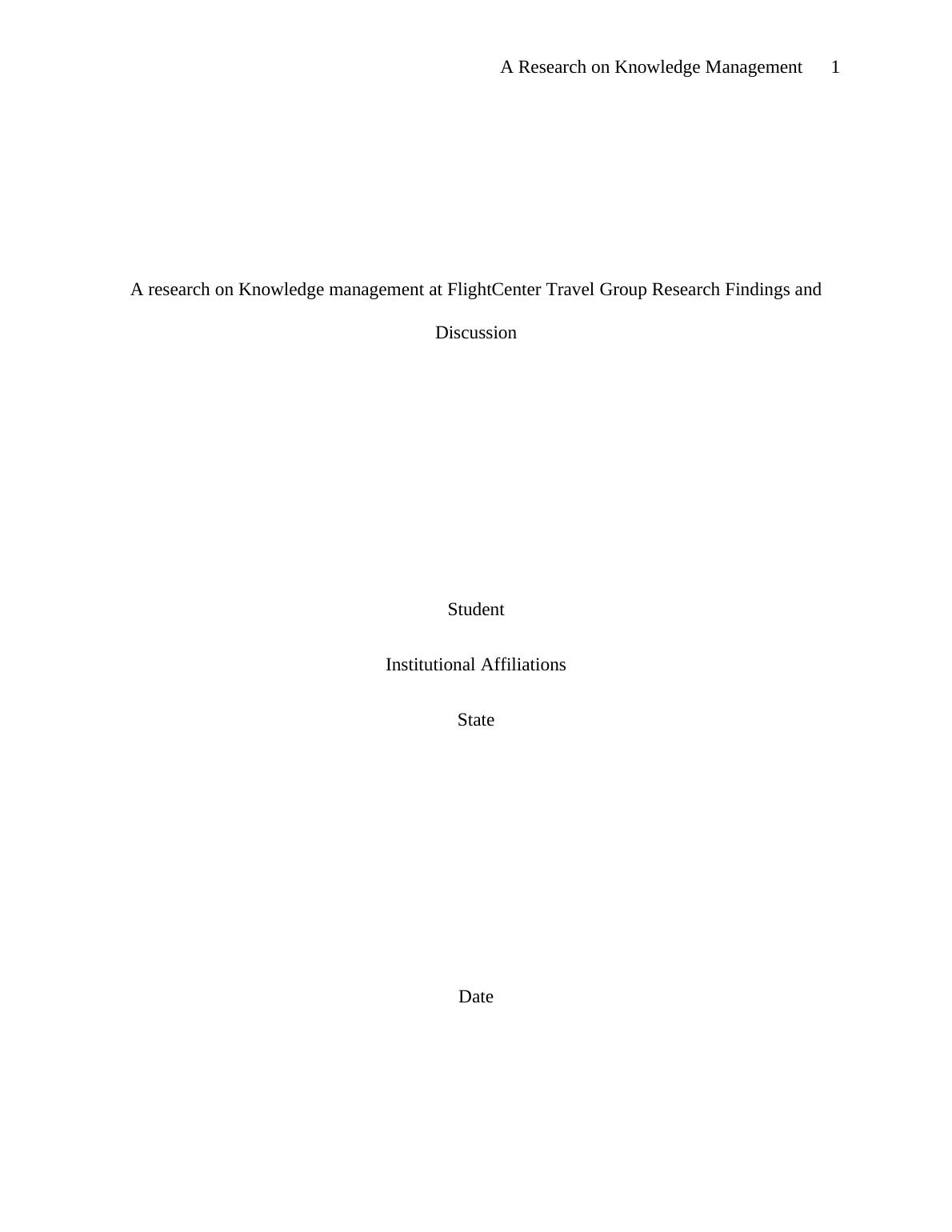 A Research on Knowledge Management 1

A research on Knowledge management at FlightCenter Travel Group Research Findings and Discussion

Student

Institutional Affiliations

State

Date